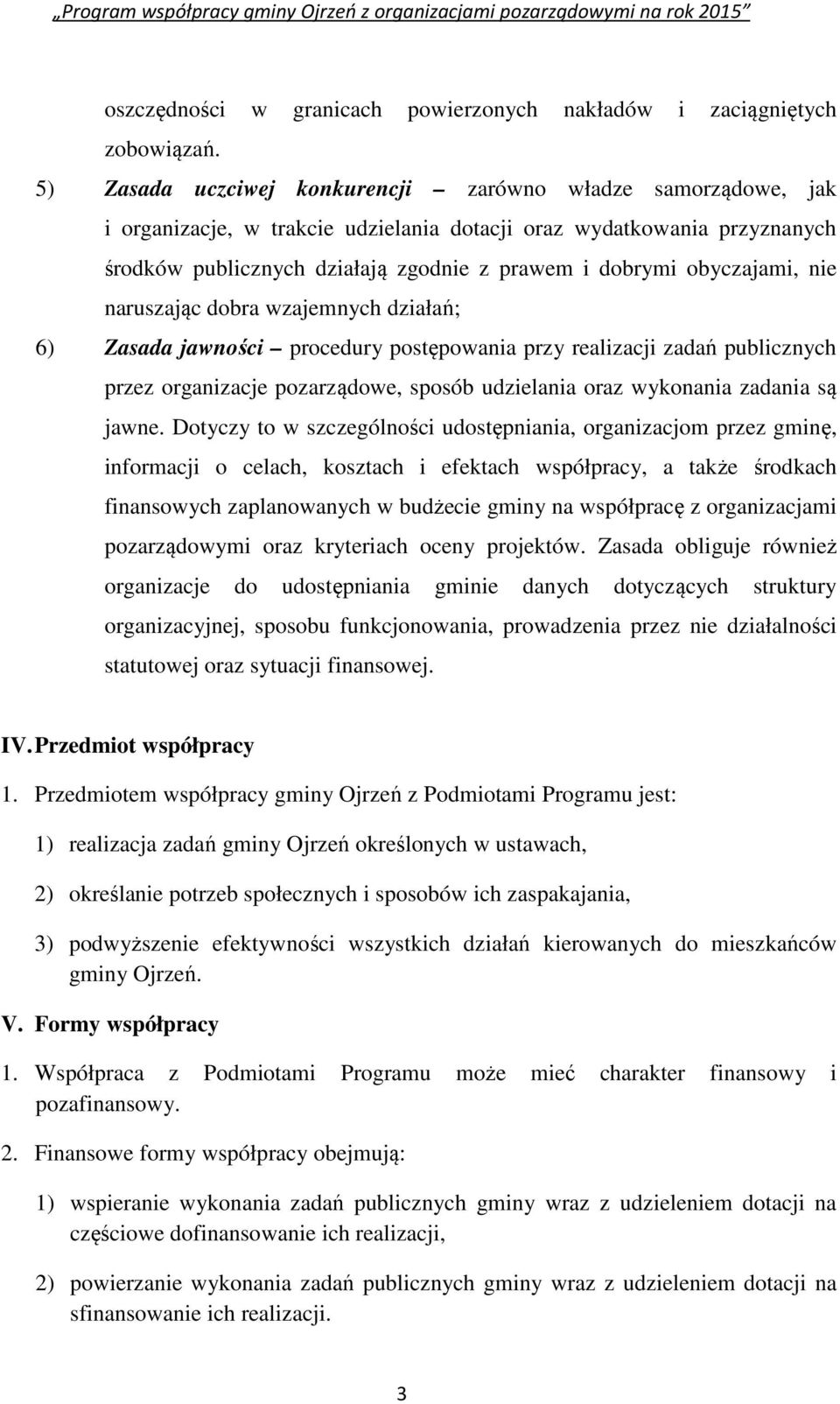 „Program współpracy gminy Ojrzeń z organizacjami pozarządowymi na rok 2015”

oszczędności w granicach powierzonych nakładów i zaciągniętych zobowiązań.

5) Zasada uczciwej konkurencji – zarówno władze samorządowe, jak i organizacje, w trakcie udzielania dotacji oraz wydatkowania przyznanych środków publicznych działają zgodnie z prawem i dobrymi obyczajami, nie naruszając dobra wzajemnych działań;

6) Zasada jawności – procedury postępowania przy realizacji zadań publicznych przez organizacje pozarządowe, sposób udzielania oraz wykonania zadania są jawne. Dotyczy to w szczególności udostępniania, organizacjom przez gminę, informacji o celach, kosztach i efektach współpracy, a także środkach finansowych zaplanowanych w budżecie gminy na współpracę z organizacjami pozarządowymi oraz kryteriach oceny projektów. Zasada obliguje również organizacje do udostępniania gminie danych dotyczących struktury organizacyjnej, sposobu funkcjonowania, prowadzenia przez nie działalności statutowej oraz sytuacji finansowej.

IV. Przedmiot współpracy

1. Przedmiotem współpracy gminy Ojrzeń z Podmiotami Programu jest:

1) realizacja zadań gminy Ojrzeń określonych w ustawach,

2) określanie potrzeb społecznych i sposobów ich zaspakajania,

3) podwyższenie efektywności wszystkich działań kierowanych do mieszkańców gminy Ojrzeń.

V. Formy współpracy

1. Współpraca z Podmiotami Programu może mieć charakter finansowy i pozafinansowy.

2. Finansowe formy współpracy obejmują:

1) wspieranie wykonania zadań publicznych gminy wraz z udzieleniem dotacji na częściowe dofinansowanie ich realizacji,

2) powierzanie wykonania zadań publicznych gminy wraz z udzieleniem dotacji na sfinansowanie ich realizacji.

3